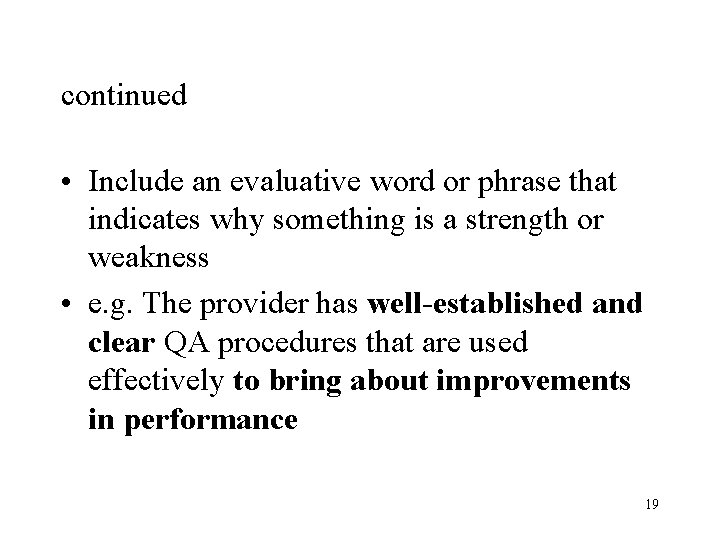 continued

• Include an evaluative word or phrase that indicates why something is a strength or weakness
• e.g. The provider has well-established and clear QA procedures that are used effectively to bring about improvements in performance

19